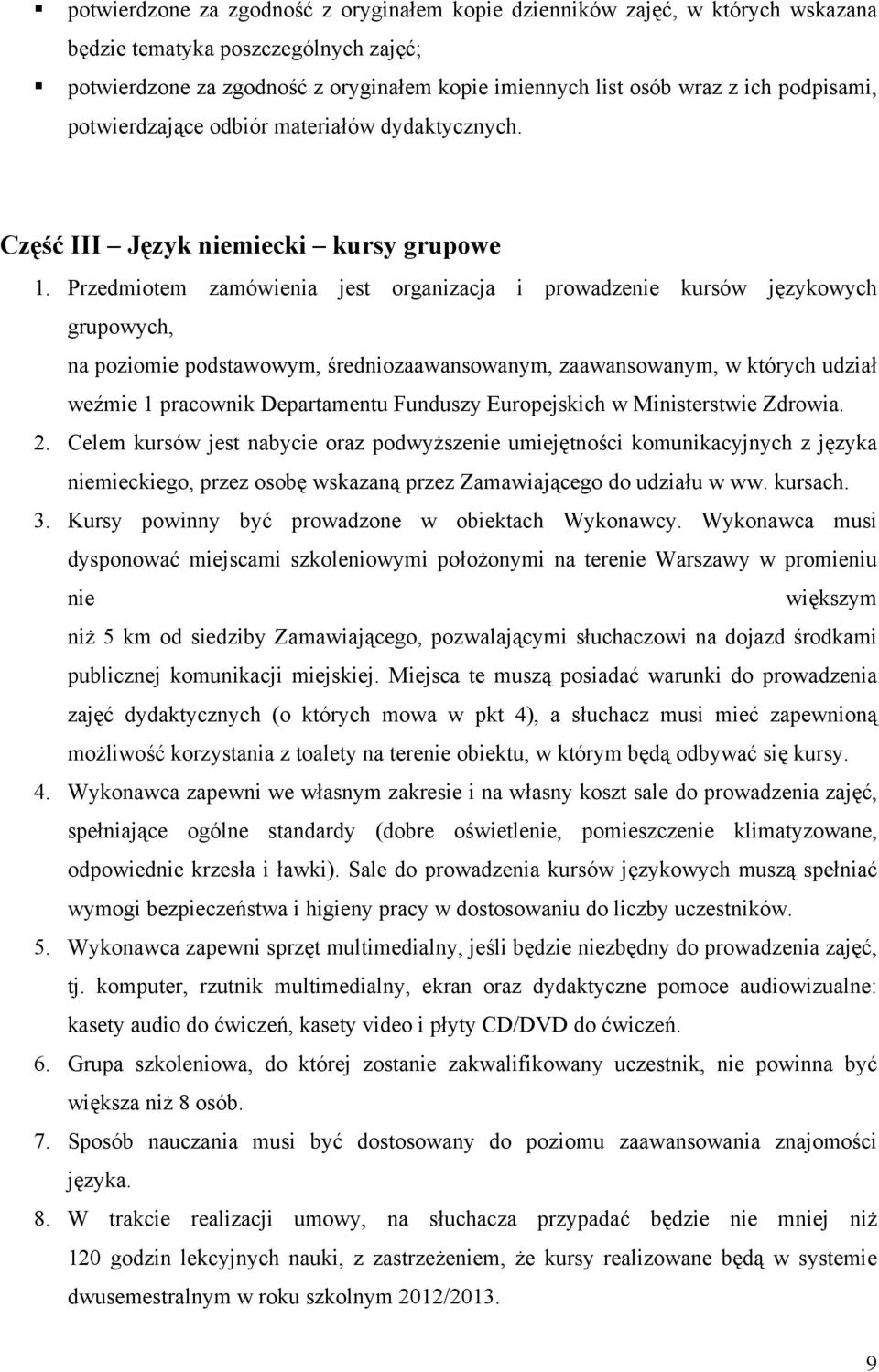 ▪ potwierdzone za zgodność z oryginałem kopie dzienników zajęć, w których wskazana będzie tematyka poszczególnych zajęć;

▪ potwierdzone za zgodność z oryginałem kopie imiennych list osób wraz z ich podpisami, potwierdzające odbiór materiałów dydaktycznych.

Część III – Język niemiecki – kursy grupowe

1. Przedmiotem zamówienia jest organizacja i prowadzenie kursów językowych grupowych,

na poziomie podstawowym, średniozaawansowanym, zaawansowanym, w których udział weźmie 1 pracownik Departamentu Funduszy Europejskich w Ministerstwie Zdrowia.

2. Celem kursów jest nabycie oraz podwyższenie umiejętności komunikacyjnych z języka niemieckiego, przez osobę wskazaną przez Zamawiającego do udziału w ww. kursach.

3. Kursy powinny być prowadzone w obiektach Wykonawcy. Wykonawca musi dysponować miejscami szkoleniowymi położonymi na terenie Warszawy w promieniu nie większym

niż 5 km od siedziby Zamawiającego, pozwalającymi słuchaczowi na dojazd środkami publicznej komunikacji miejskiej. Miejsca te muszą posiadać warunki do prowadzenia zajęć dydaktycznych (o których mowa w pkt 4), a słuchacz musi mieć zapewnioną możliwość korzystania z toalety na terenie obiektu, w którym będą odbywać się kursy.

4. Wykonawca zapewni we własnym zakresie i na własny koszt sale do prowadzenia zajęć, spełniające ogólne standardy (dobre oświetlenie, pomieszczenie klimatyzowane, odpowiednie krzesła i ławki). Sale do prowadzenia kursów językowych muszą spełniać wymogi bezpieczeństwa i higieny pracy w dostosowaniu do liczby uczestników.

5. Wykonawca zapewni sprzęt multimedialny, jeśli będzie niezbędny do prowadzenia zajęć, tj. komputer, rzutnik multimedialny, ekran oraz dydaktyczne pomoce audiowizualne: kasety audio do ćwiczeń, kasety video i płyty CD/DVD do ćwiczeń.

6. Grupa szkoleniowa, do której zostanie zakwalifikowany uczestnik, nie powinna być większa niż 8 osób.

7. Sposób nauczania musi być dostosowany do poziomu zaawansowania znajomości języka.

8. W trakcie realizacji umowy, na słuchacza przypadać będzie nie mniej niż 120 godzin lekcyjnych nauki, z zastrzeżeniem, że kursy realizowane będą w systemie dwusemestralnym w roku szkolnym 2012/2013.

9